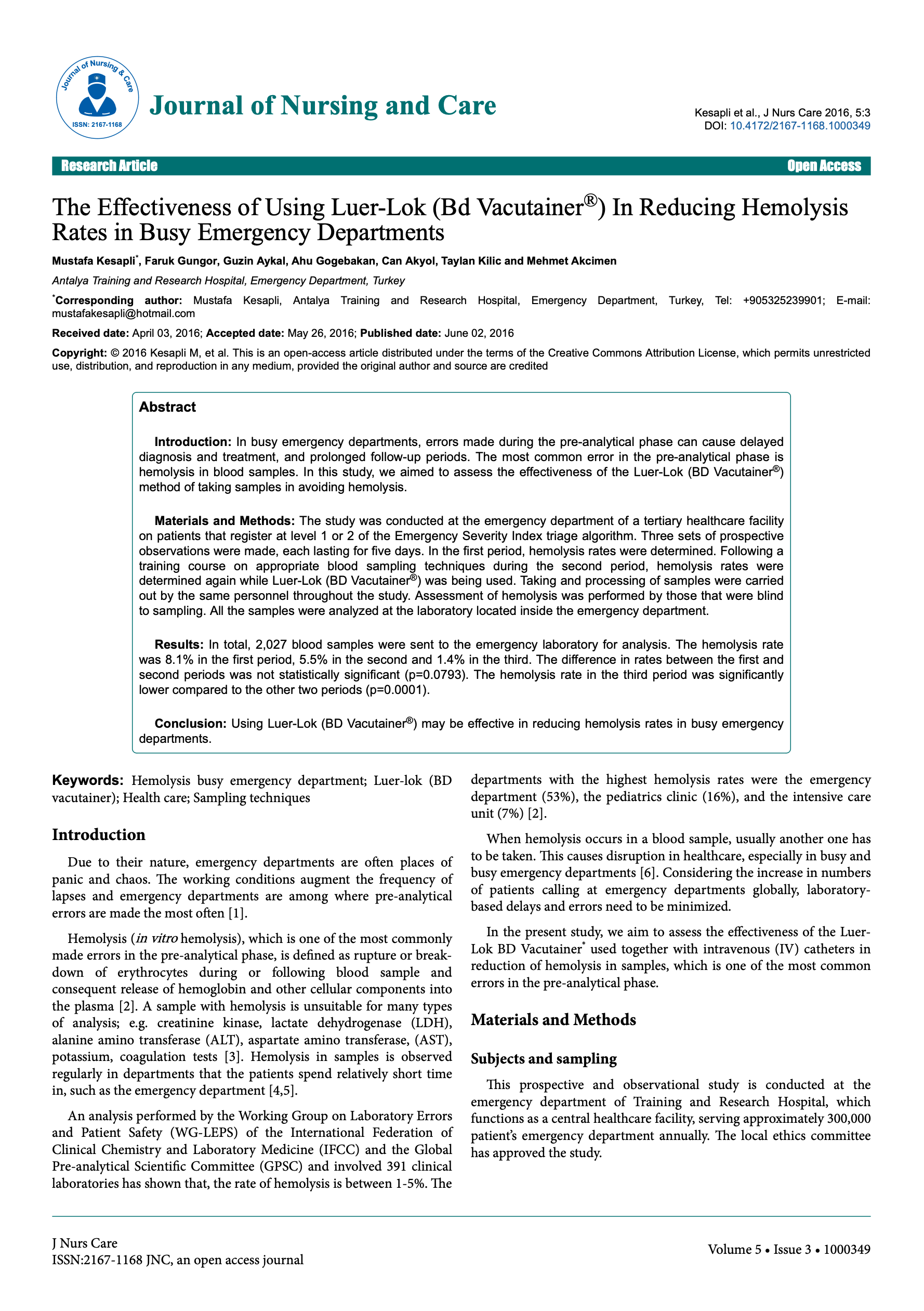 Journal of Nursing & Care
ISSN: 2167-1168

Journal of Nursing and Care

Kesapli et al., J Nurs Care 2016, 5:3
DOI: 10.4172/2167-1168.1000349

Research Article Open Access

The Effectiveness of Using Luer-Lok (Bd Vacutainer®) In Reducing Hemolysis Rates in Busy Emergency Departments

Mustafa Kesapli*, Faruk Gungor, Guzin Aykal, Ahu Gogebakan, Can Akyol, Taylan Kilic and Mehmet Akcimen

Antalya Training and Research Hospital, Emergency Department, Turkey

*Corresponding author: Mustafa Kesapli, Antalya Training and Research Hospital, Emergency Department, Turkey, Tel: +905325239901; E-mail: mustafakesapli@hotmail.com

Received date: April 03, 2016; Accepted date: May 26, 2016; Published date: June 02, 2016

Copyright: © 2016 Kesapli M, et al. This is an open-access article distributed under the terms of the Creative Commons Attribution License, which permits unrestricted use, distribution, and reproduction in any medium, provided the original author and source are credited

Abstract

Introduction: In busy emergency departments, errors made during the pre-analytical phase can cause delayed diagnosis and treatment, and prolonged follow-up periods. The most common error in the pre-analytical phase is hemolysis in blood samples. In this study, we aimed to assess the effectiveness of the Luer-Lok (BD Vacutainer®) method of taking samples in avoiding hemolysis.

Materials and Methods: The study was conducted at the emergency department of a tertiary healthcare facility on patients that register at level 1 or 2 of the Emergency Severity Index triage algorithm. Three sets of prospective observations were made, each lasting for five days. In the first period, hemolysis rates were determined. Following a training course on appropriate blood sampling techniques during the second period, hemolysis rates were determined again while Luer-Lok (BD Vacutainer®) was being used. Taking and processing of samples were carried out by the same personnel throughout the study. Assessment of hemolysis was performed by those that were blind to sampling. All the samples were analyzed at the laboratory located inside the emergency department.

Results: In total, 2,027 blood samples were sent to the emergency laboratory for analysis. The hemolysis rate was 8.1% in the first period, 5.5% in the second and 1.4% in the third. The difference in rates between the first and second periods was not statistically significant (p=0.0793). The hemolysis rate in the third period was significantly lower compared to the other two periods (p=0.0001).

Conclusion: Using Luer-Lok (BD Vacutainer®) may be effective in reducing hemolysis rates in busy emergency departments.

Keywords: Hemolysis busy emergency department; Luer-lok (BD vacutainer); Health care; Sampling techniques

Introduction

Due to their nature, emergency departments are often places of panic and chaos. The working conditions augment the frequency of lapses and emergency departments are among where pre-analytical errors are made the most often [1].

Hemolysis (in vitro hemolysis), which is one of the most commonly made errors in the pre-analytical phase, is defined as rupture or breakdown of erythrocytes during or following blood sample and consequent release of hemoglobin and other cellular components into the plasma [2]. A sample with hemolysis is unsuitable for many types of analysis; e.g. creatinine kinase, lactate dehydrogenase (LDH), alanine amino transferase (ALT), aspartate amino transferase, (AST), potassium, coagulation tests [3]. Hemolysis in samples is observed regularly in departments that the patients spend relatively short time in, such as the emergency department [4,5].

An analysis performed by the Working Group on Laboratory Errors and Patient Safety (WG-LEPS) of the International Federation of Clinical Chemistry and Laboratory Medicine (IFCC) and the Global Pre-analytical Scientific Committee (GPSC) and involved 391 clinical laboratories has shown that, the rate of hemolysis is between 1-5%. The departments with the highest hemolysis rates were the emergency department (53%), the pediatrics clinic (16%), and the intensive care unit (7%) [2].

When hemolysis occurs in a blood sample, usually another one has to be taken. This causes disruption in healthcare, especially in busy and busy emergency departments [6]. Considering the increase in numbers of patients calling at emergency departments globally, laboratory-based delays and errors need to be minimized.

In the present study, we aim to assess the effectiveness of the Luer-Lok BD Vacutainer® used together with intravenous (IV) catheters in reduction of hemolysis in samples, which is one of the most common errors in the pre-analytical phase.

Materials and Methods

Subjects and sampling

This prospective and observational study is conducted at the emergency department of Training and Research Hospital, which functions as a central healthcare facility, serving approximately 300,000 patient's emergency department annually. The local ethics committee has approved the study.

J Nurs Care
ISSN:2167-1168 JNC, an open access journal

Volume 5 • Issue 3 • 1000349